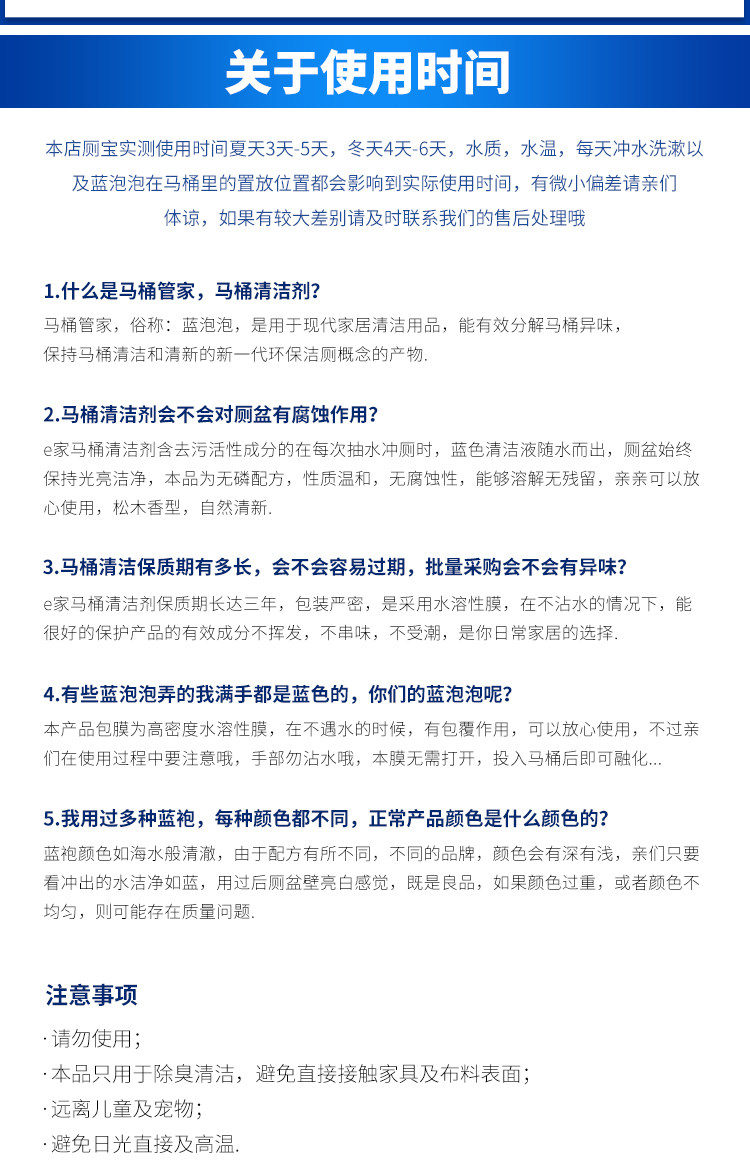 关于使用时间

本店厕宝实测使用时间夏天3天-5天，冬天4天-6天，水质，水温，每天冲水洗漱以及蓝泡泡在马桶里的置放位置都会影响到实际使用时间，有微小偏差请亲们体谅，如果有较大差别请及时联系我们的售后处理哦

1.什么是马桶管家，马桶清洁剂?
马桶管家，俗称：蓝泡泡，是用于现代家居清洁用品，能有效分解马桶异味，保持马桶清洁和清新的新一代环保洁厕概念的产物.

2.马桶清洁剂会不会对厕盆有腐蚀作用?
e家马桶清洁剂含去污活性成分的在每次抽水冲厕时，蓝色清洁液随水而出，厕盆始终保持光亮洁净，本品为无磷配方，性质温和，无腐蚀性，能够溶解无残留，亲亲可以放心使用，松木香型，自然清新.

3.马桶清洁保质期有多长，会不会容易过期，批量采购会不会有异味?
e家马桶清洁剂保质期长达三年，包装严密，是采用水溶性膜，在不沾水的情况下，能很好的保护产品的有效成分不挥发，不串味，不受潮，是你日常家居的选择.

4.有些蓝泡泡弄的我满手都是蓝色的，你们的蓝泡泡呢?
本产品包膜为高密度水溶性膜，在不遇水的时候，有包覆作用，可以放心使用，不过亲们在使用过程中要注意哦，手部勿沾水哦，本膜无需打开，投入马桶后即可融化...

5.我用过多种蓝袍，每种颜色都不同，正常产品颜色是什么颜色的?
蓝袍颜色如海水般清澈，由于配方有所不同，不同的品牌，颜色会有深有浅，亲们只要看冲出的水洁净如蓝，用过后厕盆壁亮白感觉，既是良品，如果颜色过重，或者颜色不均匀，则可能存在质量问题.

注意事项
· 请勿使用；
· 本品只用于除臭清洁，避免直接接触家具及布料表面；
· 远离儿童及宠物；
· 避免日光直接及高温.